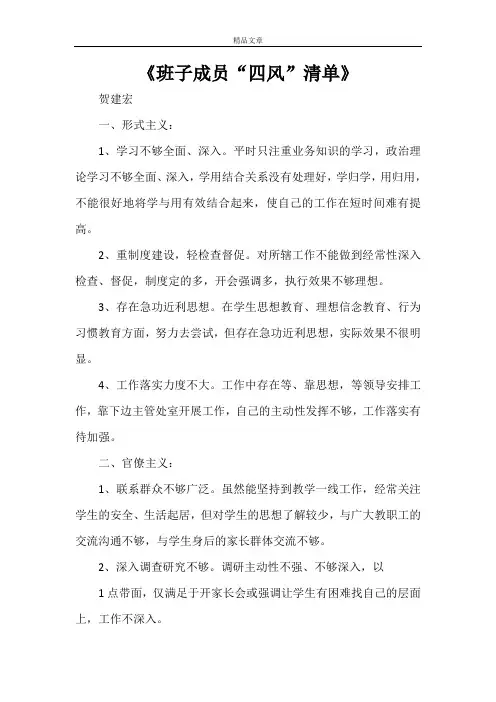 精品文章

《班子成员“四风”清单》

贺建宏

一、形式主义：

1、学习不够全面、深入。平时只注重业务知识的学习，政治理论学习不够全面、深入，学用结合关系没有处理好，学归学，用归用，不能很好地将学与用有效结合起来，使自己的工作在短时间难有提高。

2、重制度建设，轻检查督促。对所辖工作不能做到经常性深入检查、督促，制度定的多，开会强调多，执行效果不够理想。

3、存在急功近利思想。在学生思想教育、理想信念教育、行为习惯教育方面，努力去尝试，但存在急功近利思想，实际效果不很明显。

4、工作落实力度不大。工作中存在等、靠思想，等领导安排工作，靠下边主管处室开展工作，自己的主动性发挥不够，工作落实有待加强。

二、官僚主义：

1、联系群众不够广泛。虽然能坚持到教学一线工作，经常关注学生的安全、生活起居，但对学生的思想了解较少，与广大教职工的交流沟通不够，与学生身后的家长群体交流不够。

2、深入调查研究不够。调研主动性不强、不够深入，以

1点带面，仅满足于开家长会或强调让学生有困难找自己的层面上，工作不深入。